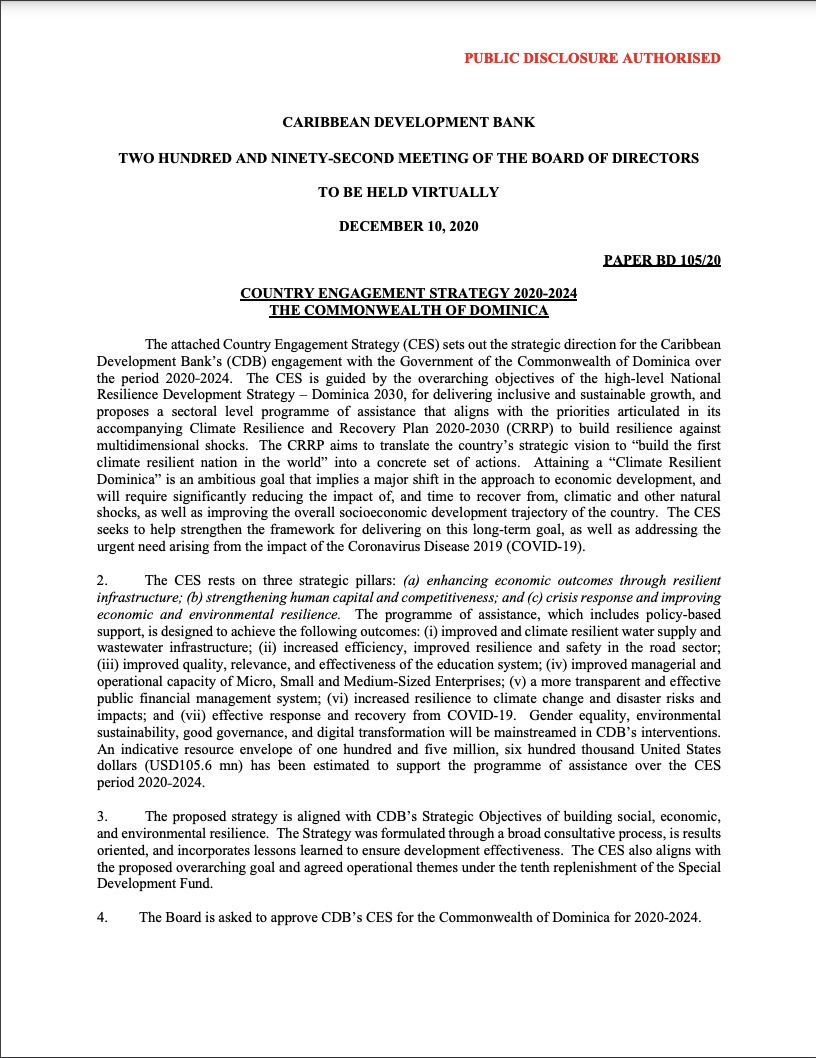 PUBLIC DISCLOSURE AUTHORISED

CARIBBEAN DEVELOPMENT BANK

TWO HUNDRED AND NINETY-SECOND MEETING OF THE BOARD OF DIRECTORS

TO BE HELD VIRTUALLY

DECEMBER 10, 2020

PAPER BD 105/20

COUNTRY ENGAGEMENT STRATEGY 2020-2024
THE COMMONWEALTH OF DOMINICA

The attached Country Engagement Strategy (CES) sets out the strategic direction for the Caribbean Development Bank's (CDB) engagement with the Government of the Commonwealth of Dominica over the period 2020-2024. The CES is guided by the overarching objectives of the high-level National Resilience Development Strategy – Dominica 2030, for delivering inclusive and sustainable growth, and proposes a sectoral level programme of assistance that aligns with the priorities articulated in its accompanying Climate Resilience and Recovery Plan 2020-2030 (CRRP) to build resilience against multidimensional shocks. The CRRP aims to translate the country's strategic vision to "build the first climate resilient nation in the world" into a concrete set of actions. Attaining a "Climate Resilient Dominica" is an ambitious goal that implies a major shift in the approach to economic development, and will require significantly reducing the impact of, and time to recover from, climatic and other natural shocks, as well as improving the overall socioeconomic development trajectory of the country. The CES seeks to help strengthen the framework for delivering on this long-term goal, as well as addressing the urgent need arising from the impact of the Coronavirus Disease 2019 (COVID-19).

2. The CES rests on three strategic pillars: (a) enhancing economic outcomes through resilient infrastructure; (b) strengthening human capital and competitiveness; and (c) crisis response and improving economic and environmental resilience. The programme of assistance, which includes policy-based support, is designed to achieve the following outcomes: (i) improved and climate resilient water supply and wastewater infrastructure; (ii) increased efficiency, improved resilience and safety in the road sector; (iii) improved quality, relevance, and effectiveness of the education system; (iv) improved managerial and operational capacity of Micro, Small and Medium-Sized Enterprises; (v) a more transparent and effective public financial management system; (vi) increased resilience to climate change and disaster risks and impacts; and (vii) effective response and recovery from COVID-19. Gender equality, environmental sustainability, good governance, and digital transformation will be mainstreamed in CDB's interventions. An indicative resource envelope of one hundred and five million, six hundred thousand United States dollars (USD105.6 mn) has been estimated to support the programme of assistance over the CES period 2020-2024.

3. The proposed strategy is aligned with CDB's Strategic Objectives of building social, economic, and environmental resilience. The Strategy was formulated through a broad consultative process, is results oriented, and incorporates lessons learned to ensure development effectiveness. The CES also aligns with the proposed overarching goal and agreed operational themes under the tenth replenishment of the Special Development Fund.

4. The Board is asked to approve CDB's CES for the Commonwealth of Dominica for 2020-2024.